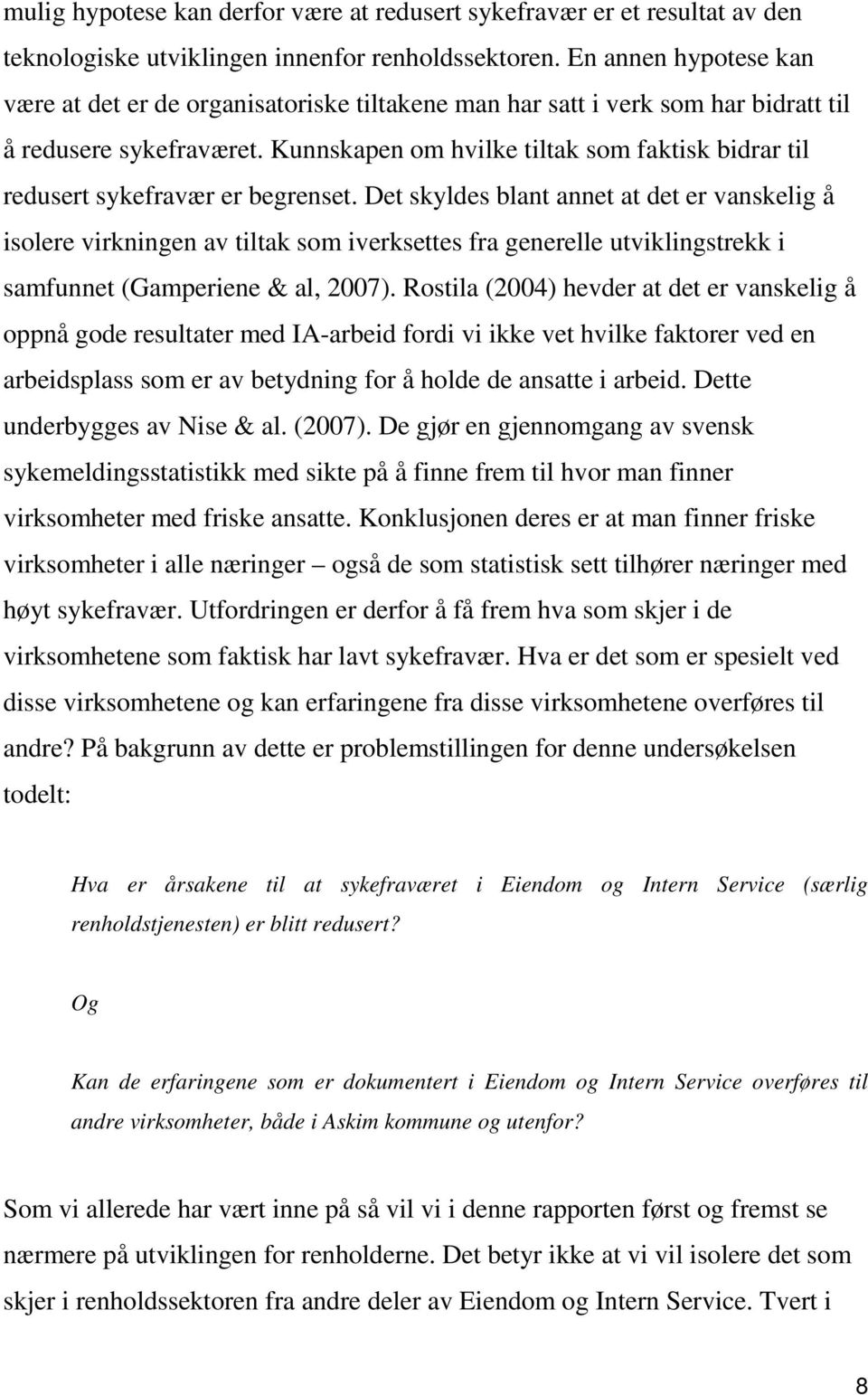 mulig hypotese kan derfor være at redusert sykefravær er et resultat av den teknologiske utviklingen innenfor renholdssektoren. En annen hypotese kan være at det er de organisatoriske tiltakene man har satt i verk som har bidratt til å redusere sykefraværet. Kunnskapen om hvilke tiltak som faktisk bidrar til redusert sykefravær er begrenset. Det skyldes blant annet at det er vanskelig å isolere virkningen av tiltak som iverksettes fra generelle utviklingstrekk i samfunnet (Gamperiene & al, 2007). Rostila (2004) hevder at det er vanskelig å oppnå gode resultater med IA-arbeid fordi vi ikke vet hvilke faktorer ved en arbeidsplass som er av betydning for å holde de ansatte i arbeid. Dette underbygges av Nise & al. (2007). De gjør en gjennomgang av svensk sykemeldingsstatistikk med sikte på å finne frem til hvor man finner virksomheter med friske ansatte. Konklusjonen deres er at man finner friske virksomheter i alle næringer – også de som statistisk sett tilhører næringer med høyt sykefravær. Utfordringen er derfor å få frem hva som skjer i de virksomhetene som faktisk har lavt sykefravær. Hva er det som er spesielt ved disse virksomhetene og kan erfaringene fra disse virksomhetene overføres til andre? På bakgrunn av dette er problemstillingen for denne undersøkelsen todelt:

Hva er årsakene til at sykefraværet i Eiendom og Intern Service (særlig renholdstjenesten) er blitt redusert?

Og

Kan de erfaringene som er dokumentert i Eiendom og Intern Service overføres til andre virksomheter, både i Askim kommune og utenfor?

Som vi allerede har vært inne på så vil vi i denne rapporten først og fremst se nærmere på utviklingen for renholderne. Det betyr ikke at vi vil isolere det som skjer i renholdssektoren fra andre deler av Eiendom og Intern Service. Tvert i

8